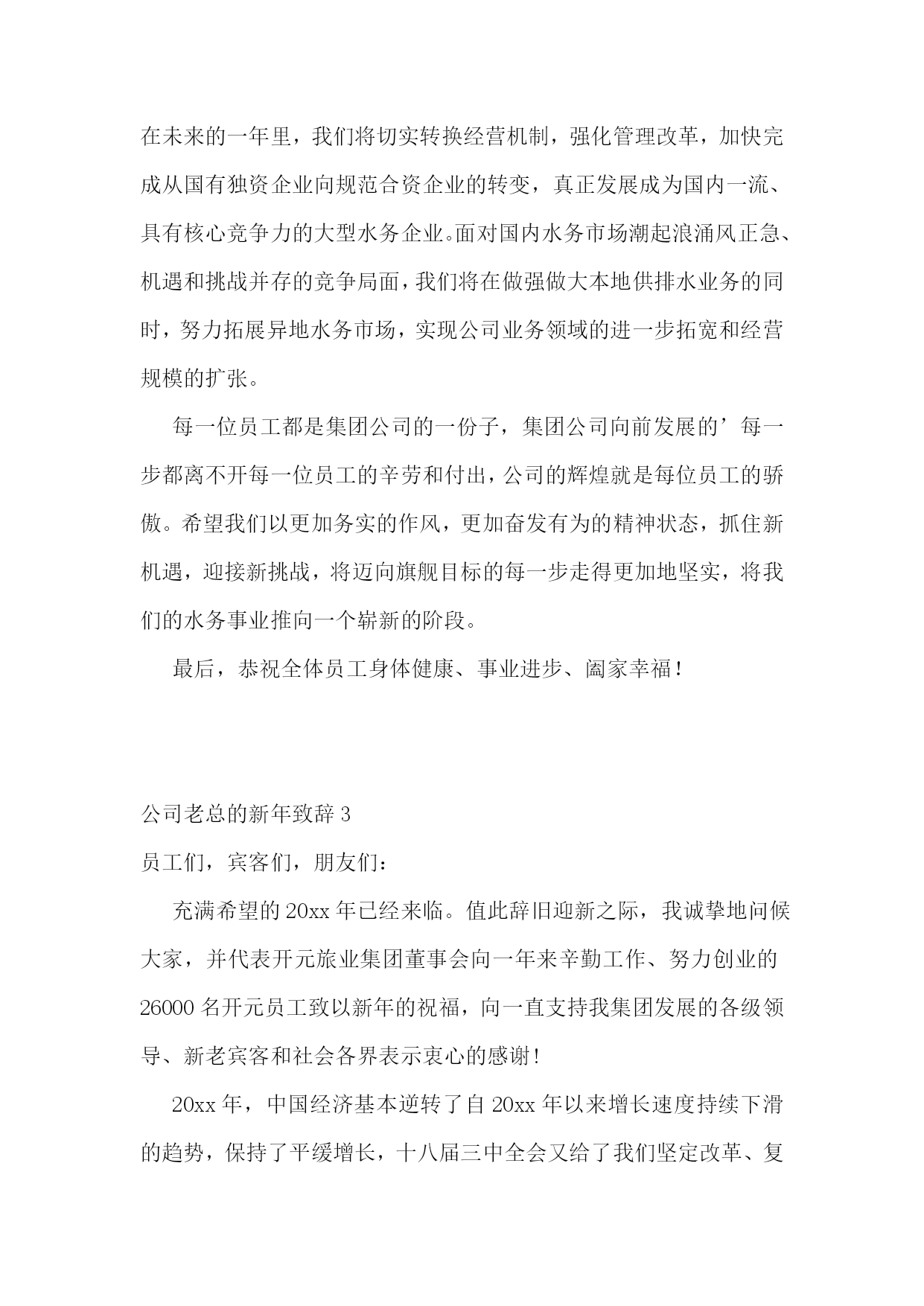 在未来的一年里，我们将切实转换经营机制，强化管理改革，加快完成从国有独资企业向规范合资企业的转变，真正发展成为国内一流、具有核心竞争力的大型水务企业。面对国内水务市场潮起浪涌风正急、机遇和挑战并存的竞争局面，我们将在做强做大本地供排水业务的同时，努力拓展异地水务市场，实现公司业务领域的进一步拓宽和经营规模的扩张。

每一位员工都是集团公司的一份子，集团公司向前发展的’每一步都离不开每一位员工的辛劳和付出，公司的辉煌就是每位员工的骄傲。希望我们以更加务实的作风，更加奋发有为的精神状态，抓住新机遇，迎接新挑战，将迈向旗舰目标的每一步走得更加地坚实，将我们的水务事业推向一个崭新的阶段。

最后，恭祝全体员工身体健康、事业进步、阖家幸福！

公司老总的新年致辞 3

员工们，宾客们，朋友们：

充满希望的 20xx 年已经来临。值此辞旧迎新之际，我诚挚地问候大家，并代表开元旅业集团董事会向一年来辛勤工作、努力创业的 26000 名开元员工致以新年的祝福，向一直支持我集团发展的各级领导、新老宾客和社会各界表示衷心的感谢！

20xx 年，中国经济基本逆转了自 20xx 年以来增长速度持续下滑的趋势，保持了平缓增长，十八届三中全会又给了我们坚定改革、复